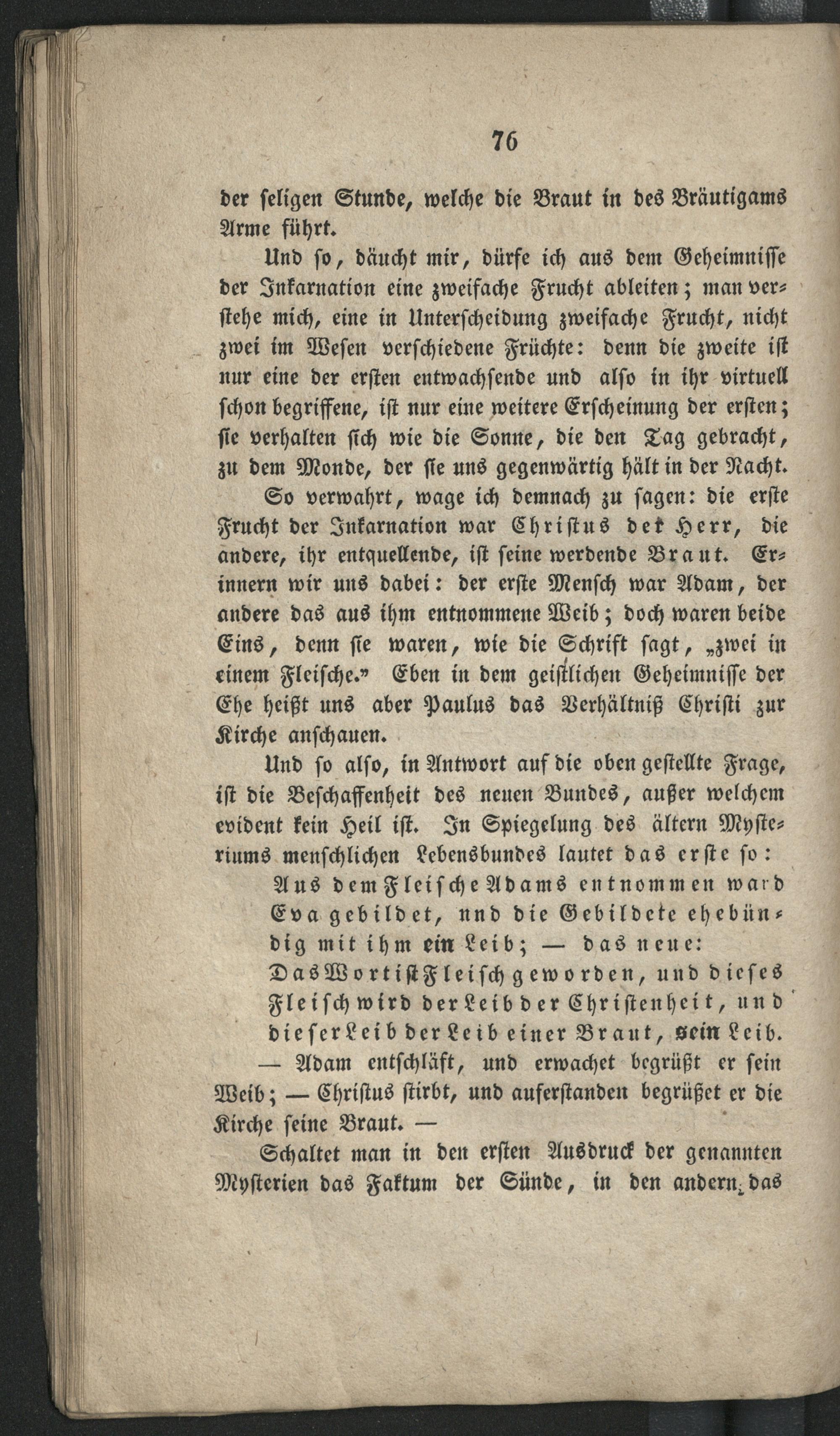 76

der seligen Stunde, welche die Braut in des Bräutigams Arme führt.

Und so, däucht mir, dürfe ich aus dem Geheimnisse der Inkarnation eine zweifache Frucht ableiten; man verstehe mich, eine in Unterscheidung zweifache Frucht, nicht zwei im Wesen verschiedene Früchte: denn die zweite ist nur eine der ersten entwachsende und also in ihr virtuell schon begriffene, ist nur eine weitere Erscheinung der ersten; sie verhalten sich wie die Sonne, die den Tag gebracht, zu dem Monde, der sie uns gegenwärtig hält in der Nacht.

So verwahrt, wage ich demnach zu sagen: die erste Frucht der Inkarnation war Christus der Herr, die andere, ihr entquellende, ist seine werdende Braut. Erinnern wir uns dabei: der erste Mensch war Adam, der andere das aus ihm entnommene Weib; doch waren beide Eins, denn sie waren, wie die Schrift sagt, „zwei in einem Fleische." Eben in dem geistlichen Geheimnisse der Ehe heißt uns aber Paulus das Verhältniß Christi zur Kirche anschauen.

Und so also, in Antwort auf die oben gestellte Frage, ist die Beschaffenheit des neuen Bundes, außer welchem evident kein Heil ist. In Spiegelung des ältern Mysteriums menschlichen Lebensbundes lautet das erste so:

Aus dem Fleische Adams entnommen ward Eva gebildet, und die Gebildete ehebündig mit ihm ein Leib; — das neue:

Das Wort ist Fleisch geworden, und dieses Fleisch wird der Leib der Christenheit, und dieser Leib der Leib einer Braut, sein Leib.

— Adam entschläft, und erwachet begrüßt er sein Weib; — Christus stirbt, und auferstanden begrüßet er die Kirche seine Braut. —

Schaltet man in den ersten Ausdruck der genannten Mysterien das Faktum der Sünde, in den andern das